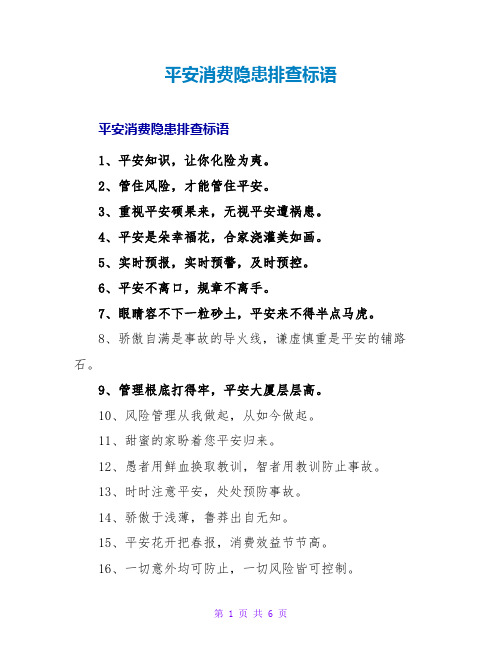 平安消费隐患排查标语

平安消费隐患排查标语

1、平安知识，让你化险为夷。

2、管住风险，才能管住平安。

3、重视平安硕果来，无视平安遭祸患。

4、平安是朵幸福花，合家浇灌美如画。

5、实时预报，实时预警，及时预控。

6、平安不离口，规章不离手。

7、眼睛容不下一粒砂土，平安来不得半点马虎。

8、骄傲自满是事故的导火线，谦虚慎重是平安的铺路石。

9、管理根底打得牢，平安大厦层层高。

10、风险管理从我做起，从如今做起。

11、甜蜜的家盼着您平安归来。

12、愚者用鲜血换取教训，智者用教训防止事故。

13、时时注意平安，处处预防事故。

14、骄傲于浅薄，鲁莽出自无知。

15、平安花开把春报，消费效益节节高。

16、一切意外均可防止，一切风险皆可控制。

第 1 页 共 6 页